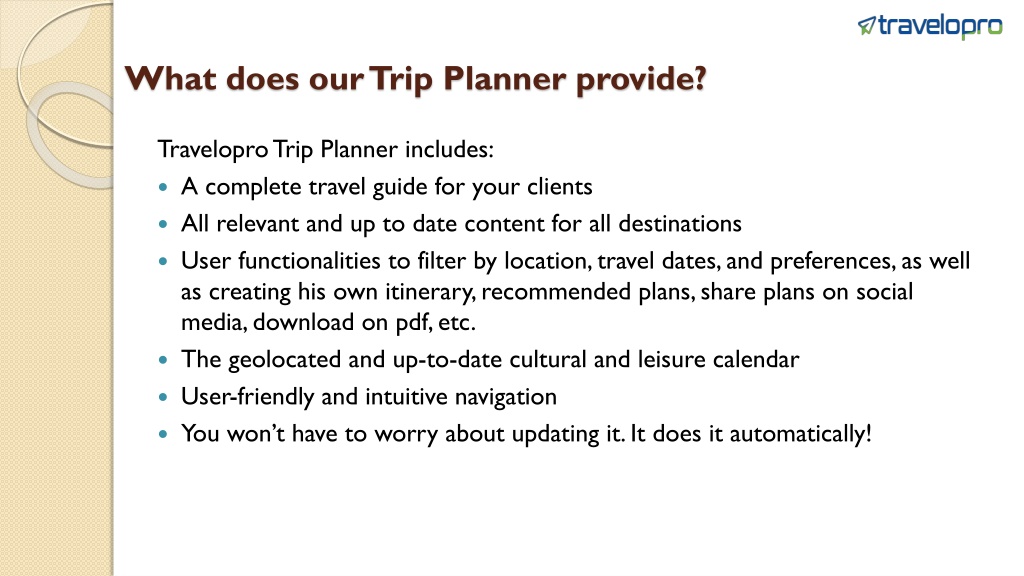 travelopro

What does our Trip Planner provide?

Travelopro Trip Planner includes:

- A complete travel guide for your clients
- All relevant and up to date content for all destinations
- User functionalities to filter by location, travel dates, and preferences, as well as creating his own itinerary, recommended plans, share plans on social media, download on pdf, etc.
- The geolocated and up-to-date cultural and leisure calendar
- User-friendly and intuitive navigation
- You won't have to worry about updating it. It does it automatically!